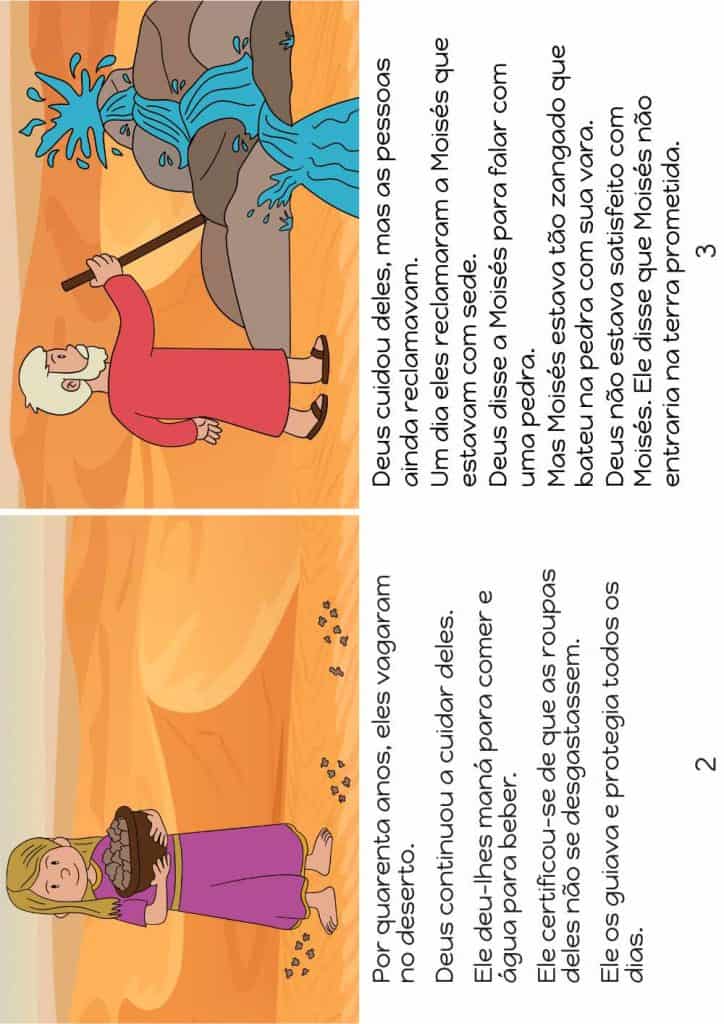 Por quarenta anos, eles vagaram no deserto.

Deus continuou a cuidar deles.

Ele deu-lhes maná para comer e água para beber.

Ele certificou-se de que as roupas deles não se desgastassem.

Ele os guiava e protegia todos os dias.

2

Deus cuidou deles, mas as pessoas ainda reclamavam.
Um dia eles reclamaram a Moisés que estavam com sede.
Deus disse a Moisés para falar com uma pedra.
Mas Moisés estava tão zangado que bateu na pedra com sua vara.
Deus não estava satisfeito com Moisés. Ele disse que Moisés não entraria na terra prometida.

3